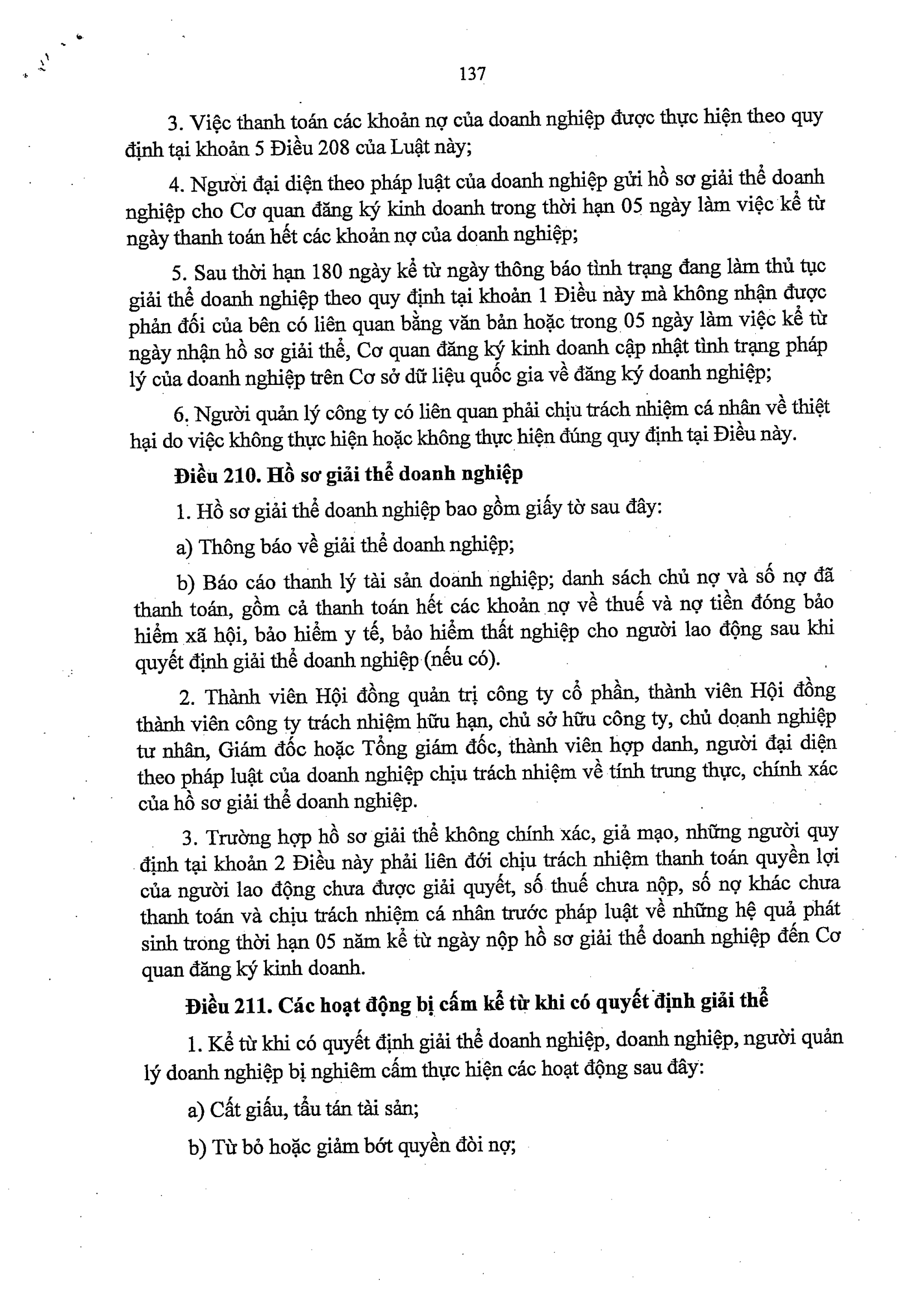 137

3. Việc thanh toán các khoản nợ của doanh nghiệp được thực hiện theo quy định tại khoản 5 Điều 208 của Luật này;

4. Người đại diện theo pháp luật của doanh nghiệp gửi hồ sơ giải thể doanh nghiệp cho Cơ quan đăng ký kinh doanh trong thời hạn 05 ngày làm việc kể từ ngày thanh toán hết các khoản nợ của doanh nghiệp;

5. Sau thời hạn 180 ngày kể từ ngày thông báo tình trạng đang làm thủ tục giải thể doanh nghiệp theo quy định tại khoản 1 Điều này mà không nhận được phản đối của bên có liên quan bằng văn bản hoặc trong 05 ngày làm việc kể từ ngày nhận hồ sơ giải thể, Cơ quan đăng ký kinh doanh cập nhật tình trạng pháp lý của doanh nghiệp trên Cơ sở dữ liệu quốc gia về đăng ký doanh nghiệp;

6. Người quản lý công ty có liên quan phải chịu trách nhiệm cá nhân về thiệt hại do việc không thực hiện hoặc không thực hiện đúng quy định tại Điều này.

Điều 210. Hồ sơ giải thể doanh nghiệp

1. Hồ sơ giải thể doanh nghiệp bao gồm giấy tờ sau đây:

a) Thông báo về giải thể doanh nghiệp;

b) Báo cáo thanh lý tài sản doanh nghiệp; danh sách chủ nợ và số nợ đã thanh toán, gồm cả thanh toán hết các khoản nợ về thuế và nợ tiền đóng bảo hiểm xã hội, bảo hiểm y tế, bảo hiểm thất nghiệp cho người lao động sau khi quyết định giải thể doanh nghiệp (nếu có).

2. Thành viên Hội đồng quản trị công ty cổ phần, thành viên Hội đồng thành viên công ty trách nhiệm hữu hạn, chủ sở hữu công ty, chủ doanh nghiệp tư nhân, Giám đốc hoặc Tổng giám đốc, thành viên hợp danh, người đại diện theo pháp luật của doanh nghiệp chịu trách nhiệm về tính trung thực, chính xác của hồ sơ giải thể doanh nghiệp.

3. Trường hợp hồ sơ giải thể không chính xác, giả mạo, những người quy định tại khoản 2 Điều này phải liên đới chịu trách nhiệm thanh toán quyền lợi của người lao động chưa được giải quyết, số thuế chưa nộp, số nợ khác chưa thanh toán và chịu trách nhiệm cá nhân trước pháp luật về những hệ quả phát sinh trong thời hạn 05 năm kể từ ngày nộp hồ sơ giải thể doanh nghiệp đến Cơ quan đăng ký kinh doanh.

Điều 211. Các hoạt động bị cấm kể từ khi có quyết định giải thể

1. Kể từ khi có quyết định giải thể doanh nghiệp, doanh nghiệp, người quản lý doanh nghiệp bị nghiêm cấm thực hiện các hoạt động sau đây:

a) Cất giấu, tẩu tán tài sản;

b) Từ bỏ hoặc giảm bớt quyền đòi nợ;